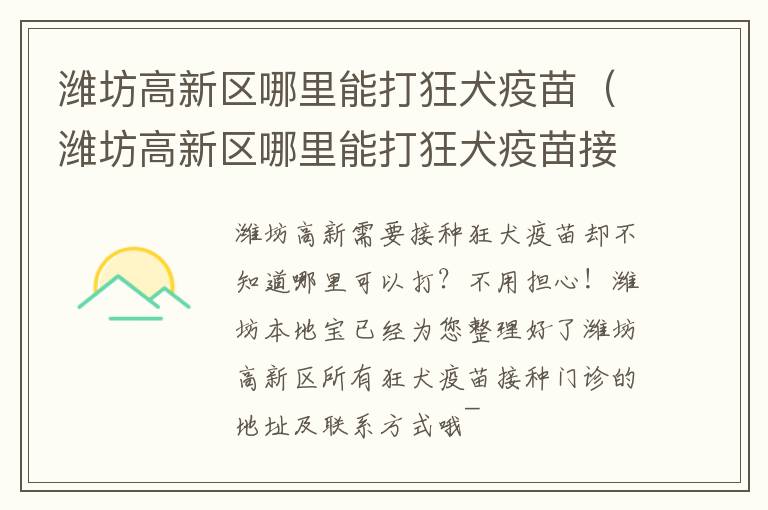 潍坊高新区哪里能打狂犬疫苗（潍坊高新区哪里能打狂犬疫苗接

潍坊高新需要接种狂犬疫苗却不知道哪里可以打？不用担心！潍坊本地宝已经为您整理好了潍坊高新区所有狂犬疫苗接种门诊的地址及联系方式哦~